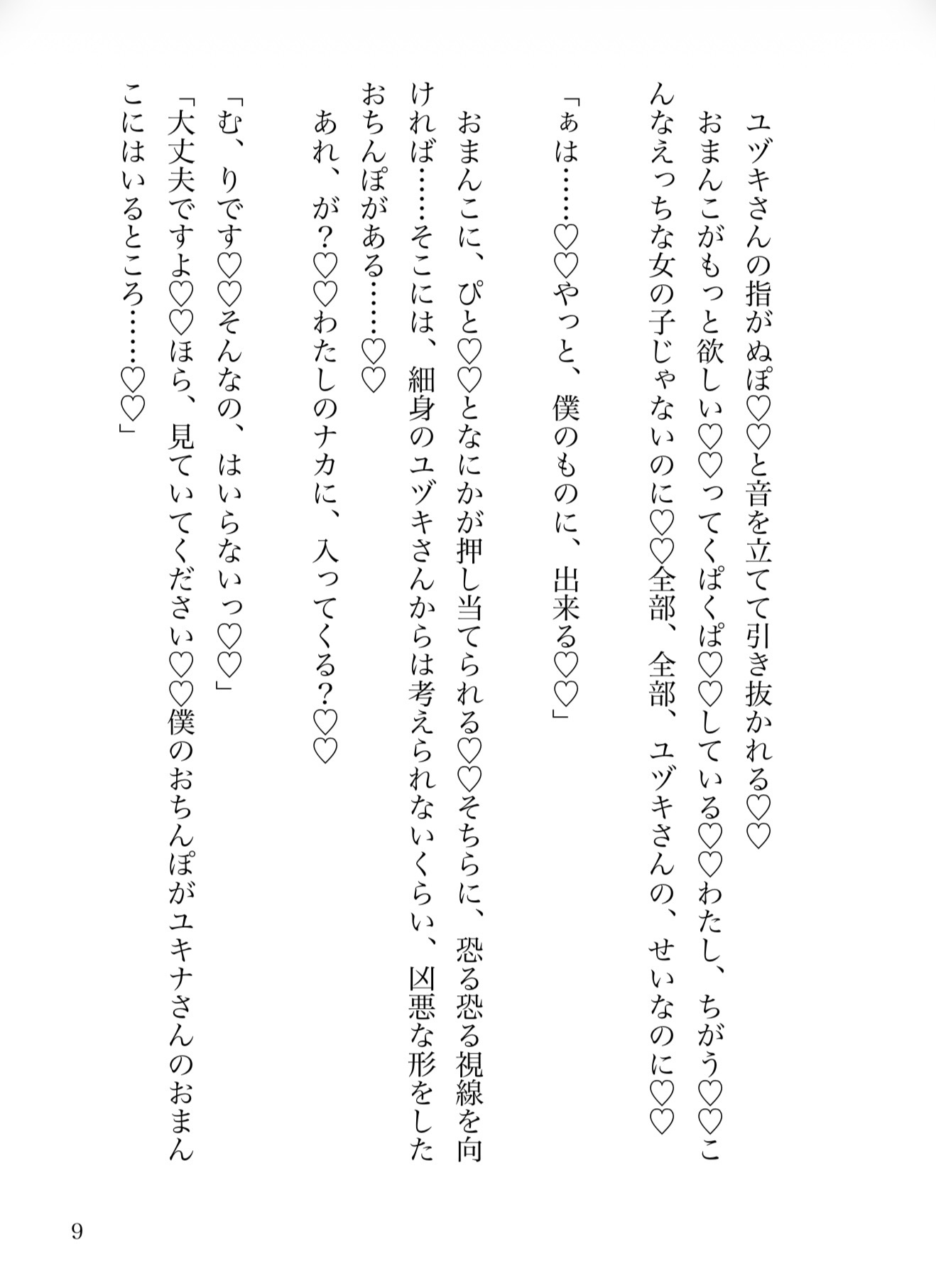 ユヅキさんの指がぬぽ♡♡と音を立てて引き抜かれる♡♡
おまんこがもっと欲しい♡♡ってくぱくぱ♡♡している♡♡わたし、ちがう♡♡こんなえっちな女の子じゃないのに♡♡全部、全部、ユヅキさんの、せいなのに♡♡

「ぁは……♡♡やっと、僕のものに、出来る♡♡」

おまんこに、ぴと♡♡となにかが押し当てられる♡♡そちらに、恐る恐る視線を向ければ……そこには、細身のユヅキさんからは考えられないくらい、凶悪な形をしたおちんぽがある……♡♡
あれ、が？♡♡わたしのナカに、入ってくる？♡♡

「む、りです♡♡そんなの、はいらないっ♡♡」
「大丈夫ですよ♡♡ほら、見ていてください♡♡僕のおちんぽがユキナさんのおまんこにはいるところ……♡♡」

9